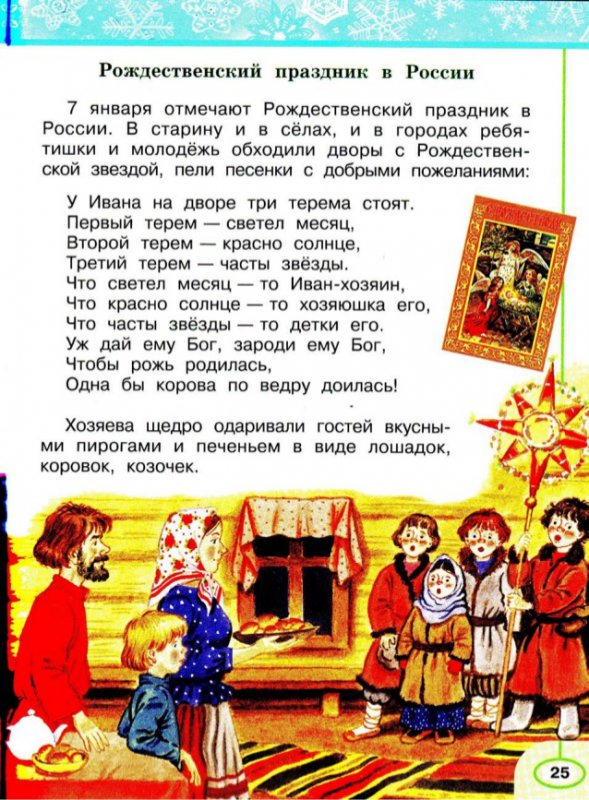 Рождественский праздник в России

7 января отмечают Рождественский праздник в России. В старину и в сёлах, и в городах ребятишки и молодёжь обходили дворы с Рождественской звездой, пели песенки с добрыми пожеланиями:

У Ивана на дворе три терема стоят.
Первый терем — светел месяц,
Второй терем — красно солнце,
Третий терем — часты звёзды.
Что светел месяц — то Иван-хозяин,
Что красно солнце — то хозяюшка его,
Что часты звёзды — то детки его.
Уж дай ему Бог, зароди ему Бог,
Чтобы рожь родилась,
Одна бы корова по ведру доилась!

Хозяева щедро одаривали гостей вкусными пирогами и печеньем в виде лошадок, коровок, козочек.

25